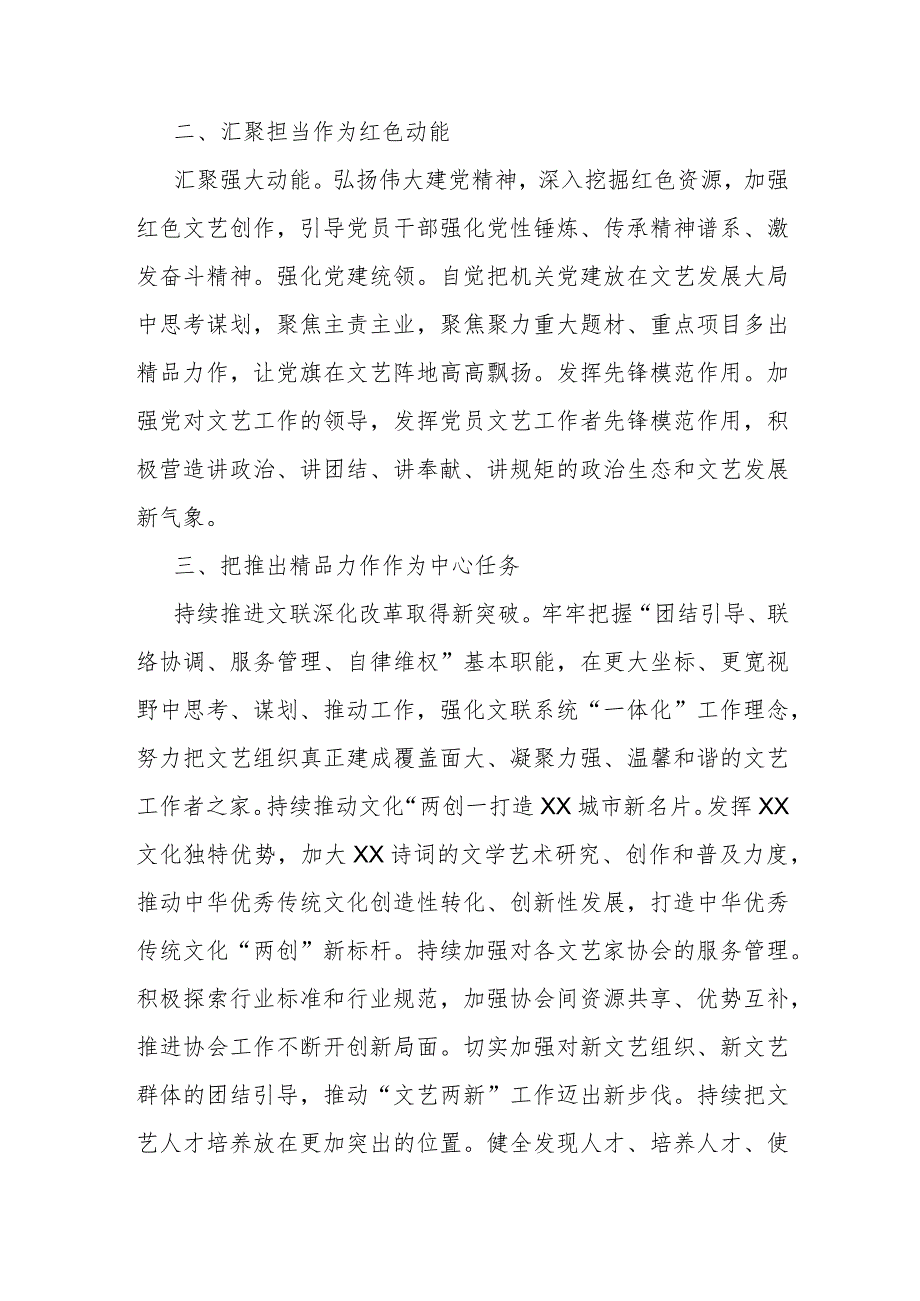 二、汇聚担当作为红色动能

汇聚强大动能。弘扬伟大建党精神，深入挖掘红色资源，加强红色文艺创作，引导党员干部强化党性锤炼、传承精神谱系、激发奋斗精神。强化党建统领。自觉把机关党建放在文艺发展大局中思考谋划，聚焦主责主业，聚焦聚力重大题材、重点项目多出精品力作，让党旗在文艺阵地高高飘扬。发挥先锋模范作用。加强党对文艺工作的领导，发挥党员文艺工作者先锋模范作用，积极营造讲政治、讲团结、讲奉献、讲规矩的政治生态和文艺发展新气象。

三、把推出精品力作作为中心任务

持续推进文联深化改革取得新突破。牢牢把握“团结引导、联络协调、服务管理、自律维权”基本职能，在更大坐标、更宽视野中思考、谋划、推动工作，强化文联系统“一体化”工作理念，努力把文艺组织真正建成覆盖面大、凝聚力强、温馨和谐的文艺工作者之家。持续推动文化“两创一打造XX城市新名片。发挥XX文化独特优势，加大XX诗词的文学艺术研究、创作和普及力度，推动中华优秀传统文化创造性转化、创新性发展，打造中华优秀传统文化“两创”新标杆。持续加强对各文艺家协会的服务管理。积极探索行业标准和行业规范，加强协会间资源共享、优势互补，推进协会工作不断开创新局面。切实加强对新文艺组织、新文艺群体的团结引导，推动“文艺两新”工作迈出新步伐。持续把文艺人才培养放在更加突出的位置。健全发现人才、培养人才、使